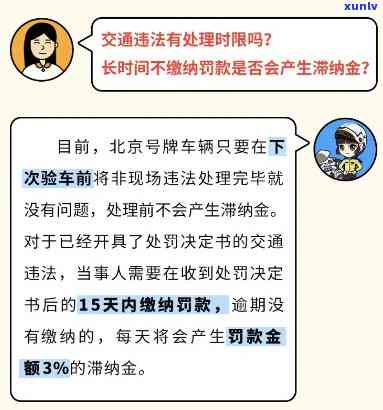 xunlv

交通违法有处理时限吗？
长时间不缴纳罚款是否会产生滞纳金？

目前，北京号牌车辆只要在下次验车前将非现场违法处理完毕就没有问题，处理前不会产生滞纳金。对于已经开具了处罚决定书的交通违法，当事人需要在收到处罚决定书后的15天内缴纳罚款，逾期没有缴纳的，每天将会产生罚款金额3%的滞纳金。